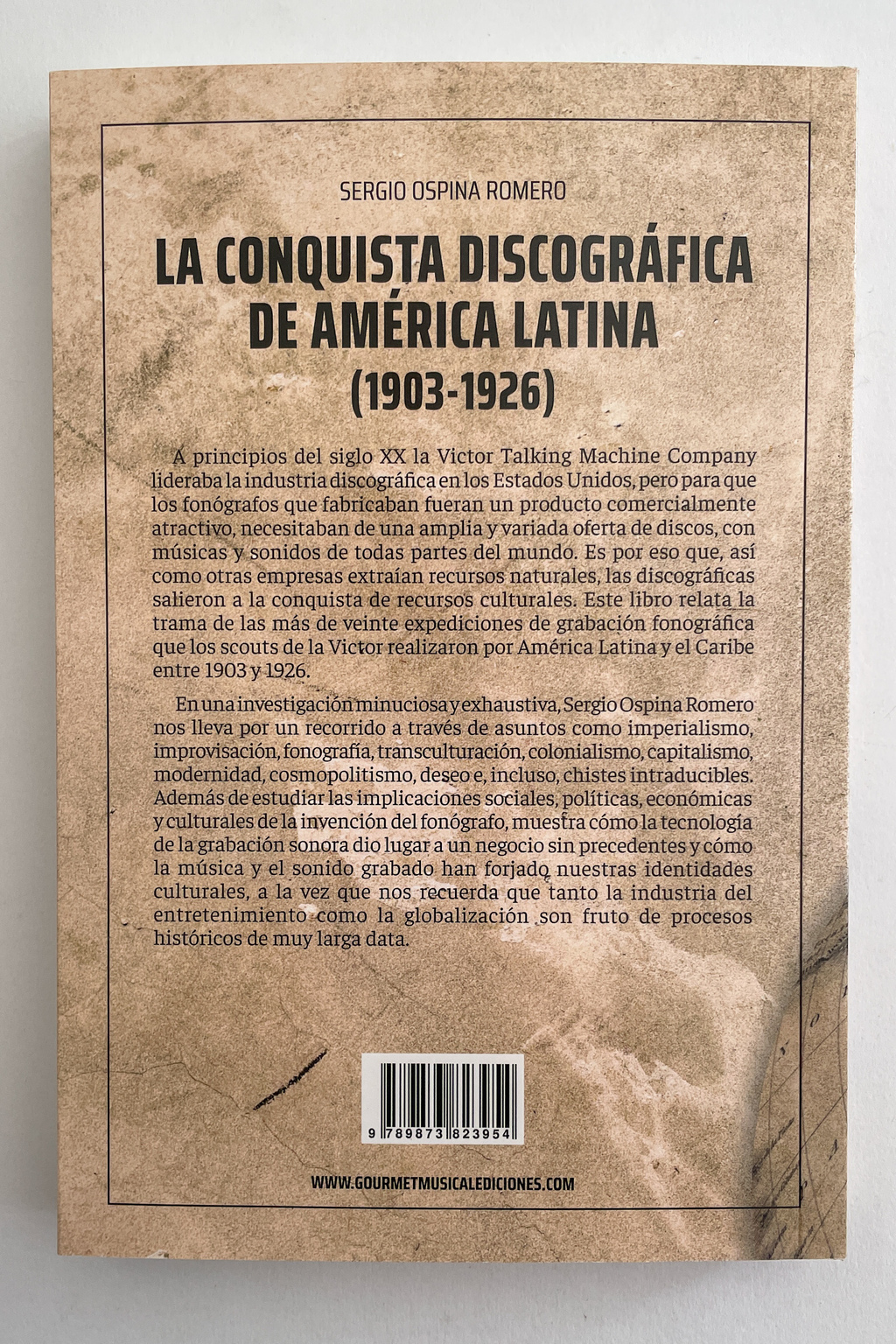 SERGIO OSPINA ROMERO

LA CONQUISTA DISCOGRÁFICA DE AMÉRICA LATINA (1903-1926)

A principios del siglo XX la Victor Talking Machine Company lideraba la industria discográfica en los Estados Unidos, pero para que los fonógrafos que fabricaban fueran un producto comercialmente atractivo, necesitaban de una amplia y variada oferta de discos, con músicas y sonidos de todas partes del mundo. Es por eso que, así como otras empresas extraían recursos naturales, las discográficas salieron a la conquista de recursos culturales. Este libro relata la trama de las más de veinte expediciones de grabación fonográfica que los scouts de la Victor realizaron por América Latina y el Caribe entre 1903 y 1926.

En una investigación minuciosa y exhaustiva, Sergio Ospina Romero nos lleva por un recorrido a través de asuntos como imperialismo, improvisación, fonografía, transculturación, colonialismo, capitalismo, modernidad, cosmopolitismo, deseo e, incluso, chistes intraducibles. Además de estudiar las implicaciones sociales, políticas, económicas y culturales de la invención del fonógrafo, muestra cómo la tecnología de la grabación sonora dio lugar a un negocio sin precedentes y cómo la música y el sonido grabado han forjado nuestras identidades culturales, a la vez que nos recuerda que tanto la industria del entretenimiento como la globalización son fruto de procesos históricos de muy larga data.

9 789873 823954

WWW.GOURMETMUSICALEDICIONES.COM